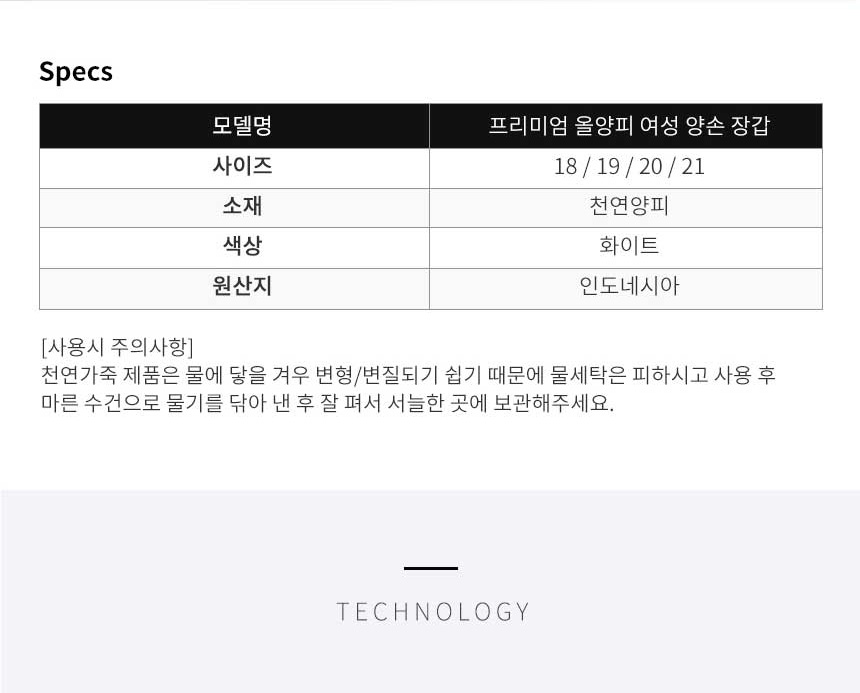 Specs

| 모델명 | 프리미엄 올양피 여성 양손 장갑 |
|---|---|
| 사이즈 | 18 / 19 / 20 / 21 |
| 소재 | 천연양피 |
| 색상 | 화이트 |
| 원산지 | 인도네시아 |

[사용시 주의사항]
천연가죽 제품은 물에 닿을 겨우 변형/변질되기 쉽기 때문에 물세탁은 피하시고 사용 후 마른 수건으로 물기를 닦아 낸 후 잘 펴서 서늘한 곳에 보관해주세요.

TECHNOLOGY